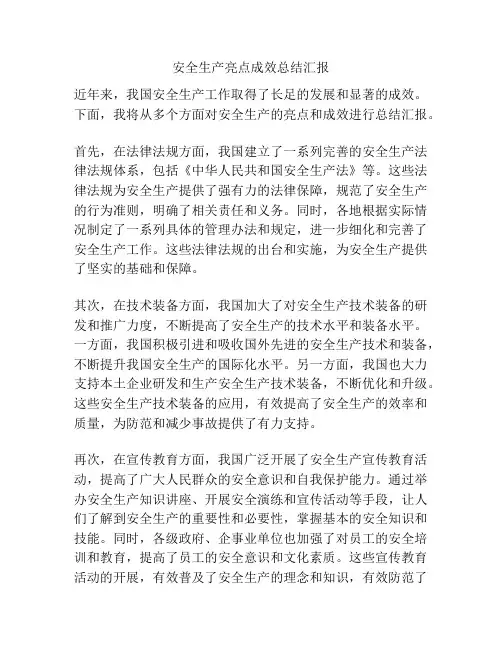 安全生产亮点成效总结汇报

近年来，我国安全生产工作取得了长足的发展和显著的成效。下面，我将从多个方面对安全生产的亮点和成效进行总结汇报。

首先，在法律法规方面，我国建立了一系列完善的安全生产法律法规体系，包括《中华人民共和国安全生产法》等。这些法律法规为安全生产提供了强有力的法律保障，规范了安全生产的行为准则，明确了相关责任和义务。同时，各地根据实际情况制定了一系列具体的管理办法和规定，进一步细化和完善了安全生产工作。这些法律法规的出台和实施，为安全生产提供了坚实的基础和保障。

其次，在技术装备方面，我国加大了对安全生产技术装备的研发和推广力度，不断提高了安全生产的技术水平和装备水平。一方面，我国积极引进和吸收国外先进的安全生产技术和装备，不断提升我国安全生产的国际化水平。另一方面，我国也大力支持本土企业研发和生产安全生产技术装备，不断优化和升级。这些安全生产技术装备的应用，有效提高了安全生产的效率和质量，为防范和减少事故提供了有力支持。

再次，在宣传教育方面，我国广泛开展了安全生产宣传教育活动，提高了广大人民群众的安全意识和自我保护能力。通过举办安全生产知识讲座、开展安全演练和宣传活动等手段，让人们了解到安全生产的重要性和必要性，掌握基本的安全知识和技能。同时，各级政府、企事业单位也加强了对员工的安全培训和教育，提高了员工的安全意识和文化素质。这些宣传教育活动的开展，有效普及了安全生产的理念和知识，有效防范了